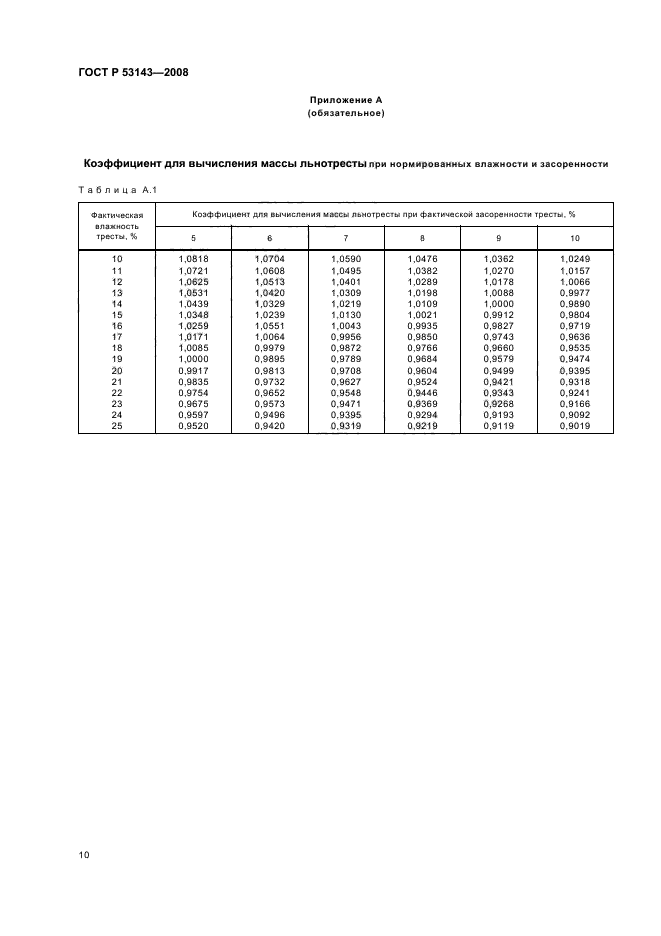 ГОСТ Р 53143—2008

Приложение А
(обязательное)

Коэффициент для вычисления массы льнотресты при нормированных влажности и засоренности

Таблица А.1

| Фактическая влажность тресты, % | Коэффициент для вычисления массы льнотресты при фактической засоренности тресты, % | | | | | |
|---|---|---|---|---|---|---|
| | 5 | 6 | 7 | 8 | 9 | 10 |
| 10 | 1,0818 | 1,0704 | 1,0590 | 1,0476 | 1,0362 | 1,0249 |
| 11 | 1,0721 | 1,0608 | 1,0495 | 1,0382 | 1,0270 | 1,0157 |
| 12 | 1,0625 | 1,0513 | 1,0401 | 1,0289 | 1,0178 | 1,0066 |
| 13 | 1,0531 | 1,0420 | 1,0309 | 1,0198 | 1,0088 | 0,9977 |
| 14 | 1,0439 | 1,0329 | 1,0219 | 1,0109 | 1,0000 | 0,9890 |
| 15 | 1,0348 | 1,0239 | 1,0130 | 1,0021 | 0,9912 | 0,9804 |
| 16 | 1,0259 | 1,0551 | 1,0043 | 0,9935 | 0,9827 | 0,9719 |
| 17 | 1,0171 | 1,0064 | 0,9956 | 0,9850 | 0,9743 | 0,9636 |
| 18 | 1,0085 | 0,9979 | 0,9872 | 0,9766 | 0,9660 | 0,9535 |
| 19 | 1,0000 | 0,9895 | 0,9789 | 0,9684 | 0,9579 | 0,9474 |
| 20 | 0,9917 | 0,9813 | 0,9708 | 0,9604 | 0,9499 | 0,9395 |
| 21 | 0,9835 | 0,9732 | 0,9627 | 0,9524 | 0,9421 | 0,9318 |
| 22 | 0,9754 | 0,9652 | 0,9548 | 0,9446 | 0,9343 | 0,9241 |
| 23 | 0,9675 | 0,9573 | 0,9471 | 0,9369 | 0,9268 | 0,9166 |
| 24 | 0,9597 | 0,9496 | 0,9395 | 0,9294 | 0,9193 | 0,9092 |
| 25 | 0,9520 | 0,9420 | 0,9319 | 0,9219 | 0,9119 | 0,9019 |

10